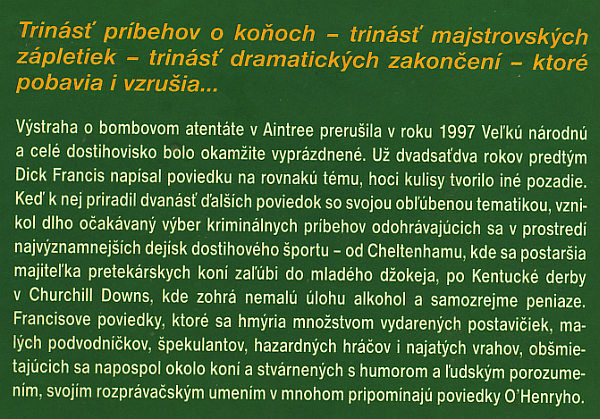 Trinásť príbehov o koňoch – trinásť majstrovských zápletiek – trinásť dramatických zakončení – ktoré pobavia i vzrušia...

Výstraha o bombovom atentáte v Aintree prerušila v roku 1997 Veľkú národnú a celé dostihovisko bolo okamžite vyprázdnené. Už dvadsaťdva rokov predtým Dick Francis napísal poviedku na rovnakú tému, hoci kulisy tvorilo iné pozadie. Keď k nej priradil dvanásť ďalších poviedok so svojou obľúbenou tematikou, vznikol dlho očakávaný výber kriminálnych príbehov odohrávajúcich sa v prostredí najvýznamnejších dejísk dostihového športu – od Cheltenhamu, kde sa postaršia majiteľka pretekárskych koní zaľúbi do mladého džokeja, po Kentucké derby v Churchill Downs, kde zohrá nemalú úlohu alkohol a samozrejme peniaze. Francisove poviedky, ktoré sa hmýria množstvom vydarených postavičiek, malých podvodníčkov, špekulantov, hazardných hráčov i najatých vrahov, obšmietajúcich sa napospol okolo koní a stvárnených s humorom a ľudským porozumením, svojím rozprávačským umením v mnohom pripomínajú poviedky O'Henryho.